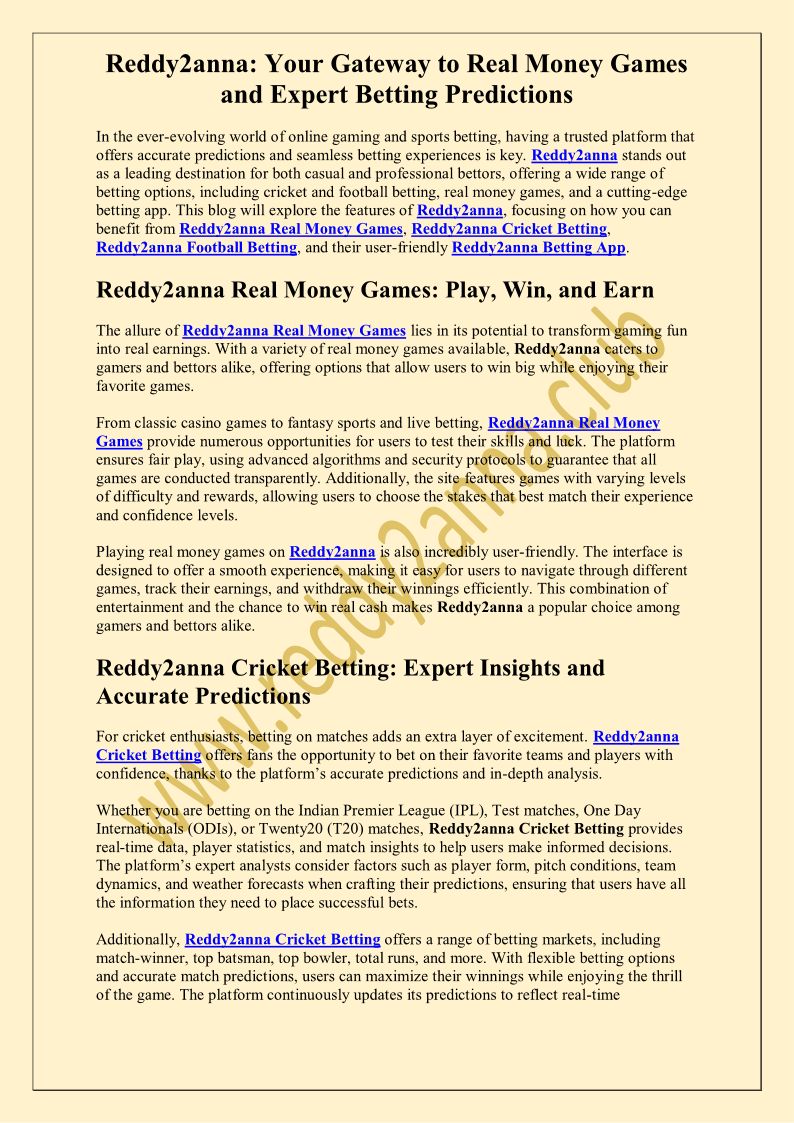 Reddy2anna: Your Gateway to Real Money Games and Expert Betting Predictions

In the ever-evolving world of online gaming and sports betting, having a trusted platform that offers accurate predictions and seamless betting experiences is key. Reddy2anna stands out as a leading destination for both casual and professional bettors, offering a wide range of betting options, including cricket and football betting, real money games, and a cutting-edge betting app. This blog will explore the features of Reddy2anna, focusing on how you can benefit from Reddy2anna Real Money Games, Reddy2anna Cricket Betting, Reddy2anna Football Betting, and their user-friendly Reddy2anna Betting App.

Reddy2anna Real Money Games: Play, Win, and Earn

The allure of Reddy2anna Real Money Games lies in its potential to transform gaming fun into real earnings. With a variety of real money games available, Reddy2anna caters to gamers and bettors alike, offering options that allow users to win big while enjoying their favorite games.

From classic casino games to fantasy sports and live betting, Reddy2anna Real Money Games provide numerous opportunities for users to test their skills and luck. The platform ensures fair play, using advanced algorithms and security protocols to guarantee that all games are conducted transparently. Additionally, the site features games with varying levels of difficulty and rewards, allowing users to choose the stakes that best match their experience and confidence levels.

Playing real money games on Reddy2anna is also incredibly user-friendly. The interface is designed to offer a smooth experience, making it easy for users to navigate through different games, track their earnings, and withdraw their winnings efficiently. This combination of entertainment and the chance to win real cash makes Reddy2anna a popular choice among gamers and bettors alike.

Reddy2anna Cricket Betting: Expert Insights and Accurate Predictions

For cricket enthusiasts, betting on matches adds an extra layer of excitement. Reddy2anna Cricket Betting offers fans the opportunity to bet on their favorite teams and players with confidence, thanks to the platform's accurate predictions and in-depth analysis.

Whether you are betting on the Indian Premier League (IPL), Test matches, One Day Internationals (ODIs), or Twenty20 (T20) matches, Reddy2anna Cricket Betting provides real-time data, player statistics, and match insights to help users make informed decisions. The platform's expert analysts consider factors such as player form, pitch conditions, team dynamics, and weather forecasts when crafting their predictions, ensuring that users have all the information they need to place successful bets.

Additionally, Reddy2anna Cricket Betting offers a range of betting markets, including match-winner, top batsman, top bowler, total runs, and more. With flexible betting options and accurate match predictions, users can maximize their winnings while enjoying the thrill of the game. The platform continuously updates its predictions to reflect real-time

www.reddy2anna.club